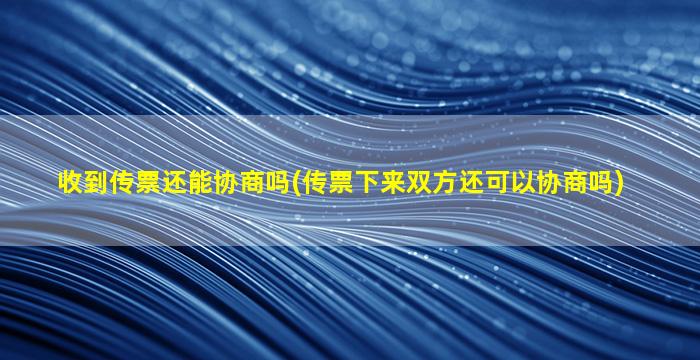 收到传票还能协商吗(传票下来双方还可以协商吗)